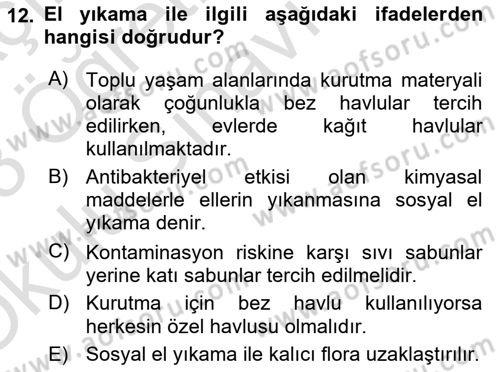 12. El yıkama ile ilgili aşağıdaki ifadelerden hangisi doğrudur?

A) Toplu yaşam alanlarında kurutma materyali olarak çoğunlukla bez havlular tercih edilirken, evlerde kağıt havlular kullanılmaktadır.

B) Antibakteriyel etkisi olan kimyasal maddelerle ellerin yıkanmasına sosyal el yıkama denir.

C) Kontaminasyon riskine karşı sıvı sabunlar yerine katı sabunlar tercih edilmelidir.

D) Kurutma için bez havlu kullanılıyorsa herkesin özel havlusu olmalıdır.

E) Sosyal el yıkama ile kalıcı flora uzaklaştırılır.

www.aofsoru.com